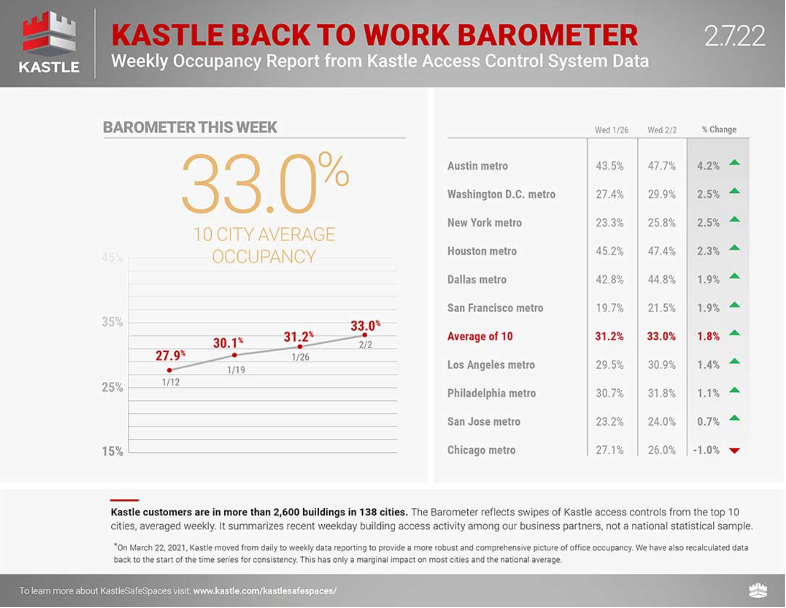 KASTLE

KASTLE BACK TO WORK BAROMETER

Weekly Occupancy Report from Kastle Access Control System Data

2.7.22

BAROMETER THIS WEEK

33.0%

10 CITY AVERAGE OCCUPANCY

45%

35%

25%

15%

27.9%
1/12

30.1%
1/19

31.2%
1/26

33.0%
2/2

| | Wed 1/26 | Wed 2/2 | % Change |
|---|---|---|---|
| Austin metro | 43.5% | 47.7% | 4.2% |
| Washington D.C. metro | 27.4% | 29.9% | 2.5% |
| New York metro | 23.3% | 25.8% | 2.5% |
| Houston metro | 45.2% | 47.4% | 2.3% |
| Dallas metro | 42.8% | 44.8% | 1.9% |
| San Francisco metro | 19.7% | 21.5% | 1.9% |
| Average of 10 | 31.2% | 33.0% | 1.8% |
| Los Angeles metro | 29.5% | 30.9% | 1.4% |
| Philadelphia metro | 30.7% | 31.8% | 1.1% |
| San Jose metro | 23.2% | 24.0% | 0.7% |
| Chicago metro | 27.1% | 26.0% | -1.0% |

Kastle customers are in more than 2,600 buildings in 138 cities. The Barometer reflects swipes of Kastle access controls from the top 10 cities, averaged weekly. It summarizes recent weekday building access activity among our business partners, not a national statistical sample.

*On March 22, 2021, Kastle moved from daily to weekly data reporting to provide a more robust and comprehensive picture of office occupancy. We have also recalculated data back to the start of the time series for consistency. This has only a marginal impact on most cities and the national average.

To learn more about KastleSafeSpaces visit: www.kastle.com/kastlesafespaces/